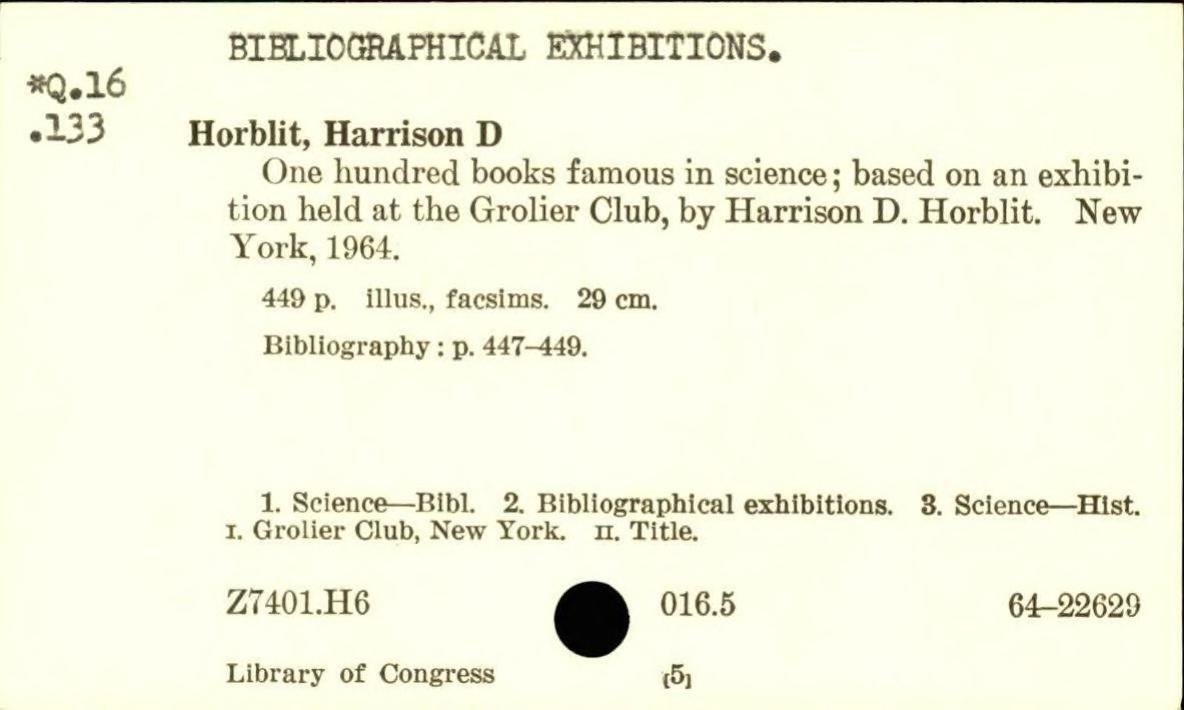 BIBLIOGRAPHICAL EXHIBITIONS.

*Q.16
.133

Horblit, Harrison D

One hundred books famous in science; based on an exhibition held at the Grolier Club, by Harrison D. Horblit. New York, 1964.

449 p. illus., facsims. 29 cm.

Bibliography: p. 447-449.

1. Science—Bibl. 2. Bibliographical exhibitions. 3. Science—Hist. I. Grolier Club, New York. II. Title.

Z7401.H6 016.5 64-22629

Library of Congress [5]